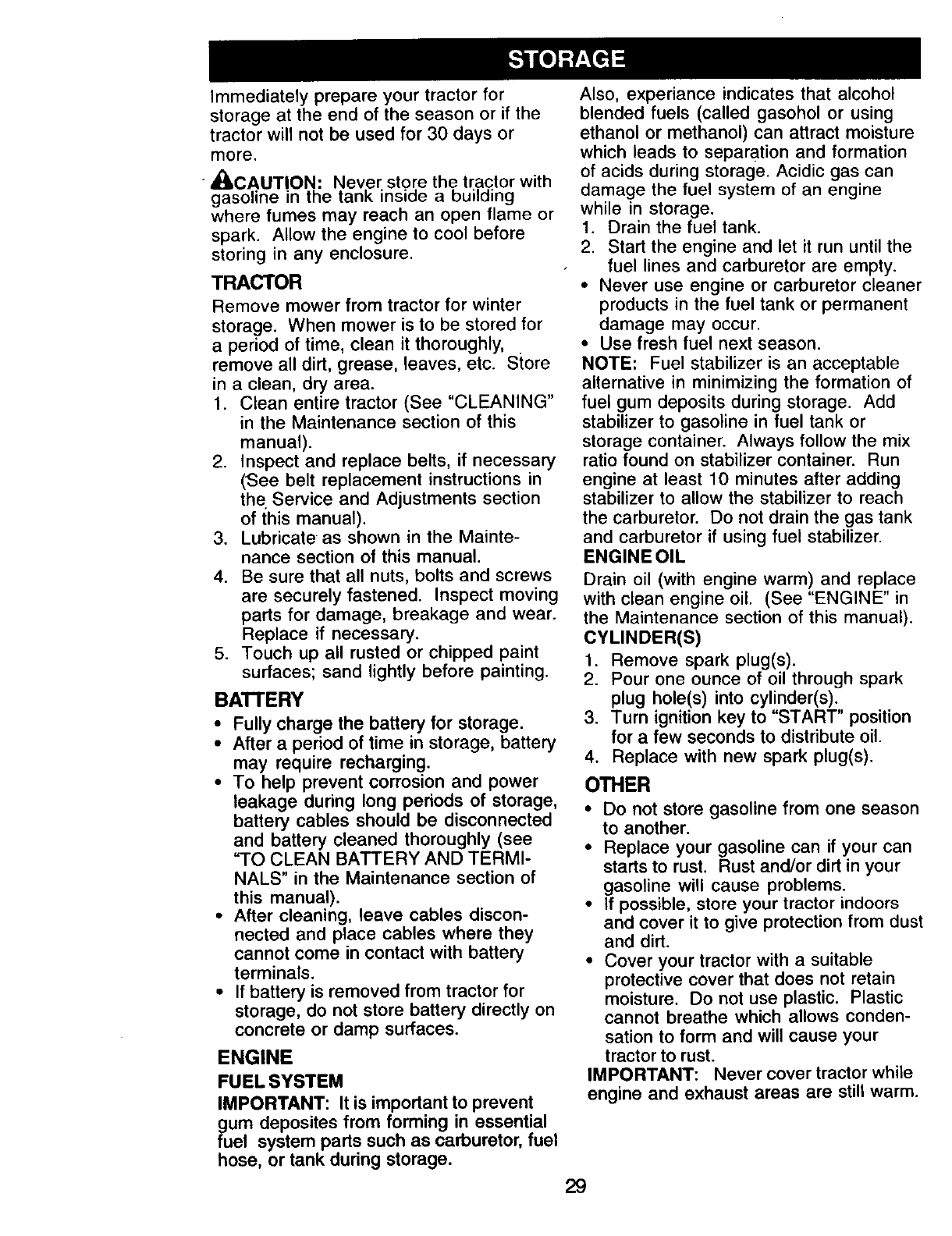 STORAGE

Immediately prepare your tractor for storage at the end of the season or if the tractor will not be used for 30 days or more.

CAUTION: Never store the tractor with gasoline in the tank inside a building where fumes may reach an open flame or spark. Allow the engine to cool before storing in any enclosure.

TRACTOR

Remove mower from tractor for winter storage. When mower is to be stored for a period of time, clean it thoroughly, remove all dirt, grease, leaves, etc. Store in a clean, dry area.
1. Clean entire tractor (See "CLEANING" in the Maintenance section of this manual).
2. Inspect and replace belts, if necessary (See belt replacement instructions in the Service and Adjustments section of this manual).
3. Lubricate as shown in the Maintenance section of this manual.
4. Be sure that all nuts, bolts and screws are securely fastened. Inspect moving parts for damage, breakage and wear. Replace if necessary.
5. Touch up all rusted or chipped paint surfaces; sand lightly before painting.

BATTERY

• Fully charge the battery for storage.
• After a period of time in storage, battery may require recharging.
• To help prevent corrosion and power leakage during long periods of storage, battery cables should be disconnected and battery cleaned thoroughly (see "TO CLEAN BATTERY AND TERMINALS" in the Maintenance section of this manual).
• After cleaning, leave cables disconnected and place cables where they cannot come in contact with battery terminals.
• If battery is removed from tractor for storage, do not store battery directly on concrete or damp surfaces.

ENGINE

FUEL SYSTEM

IMPORTANT: It is important to prevent gum deposites from forming in essential fuel system parts such as carburetor, fuel hose, or tank during storage. Also, experiance indicates that alcohol blended fuels (called gasohol or using ethanol or methanol) can attract moisture which leads to separation and formation of acids during storage. Acidic gas can damage the fuel system of an engine while in storage.
1. Drain the fuel tank.
2. Start the engine and let it run until the fuel lines and carburetor are empty.
• Never use engine or carburetor cleaner products in the fuel tank or permanent damage may occur.
• Use fresh fuel next season.

NOTE: Fuel stabilizer is an acceptable alternative in minimizing the formation of fuel gum deposits during storage. Add stabilizer to gasoline in fuel tank or storage container. Always follow the mix ratio found on stabilizer container. Run engine at least 10 minutes after adding stabilizer to allow the stabilizer to reach the carburetor. Do not drain the gas tank and carburetor if using fuel stabilizer.

ENGINE OIL

Drain oil (with engine warm) and replace with clean engine oil. (See "ENGINE" in the Maintenance section of this manual).

CYLINDER(S)

1. Remove spark plug(s).
2. Pour one ounce of oil through spark plug hole(s) into cylinder(s).
3. Turn ignition key to "START" position for a few seconds to distribute oil.
4. Replace with new spark plug(s).

OTHER

• Do not store gasoline from one season to another.
• Replace your gasoline can if your can starts to rust. Rust and/or dirt in your gasoline will cause problems.
• If possible, store your tractor indoors and cover it to give protection from dust and dirt.
• Cover your tractor with a suitable protective cover that does not retain moisture. Do not use plastic. Plastic cannot breathe which allows condensation to form and will cause your tractor to rust.

IMPORTANT: Never cover tractor while engine and exhaust areas are still warm.

29